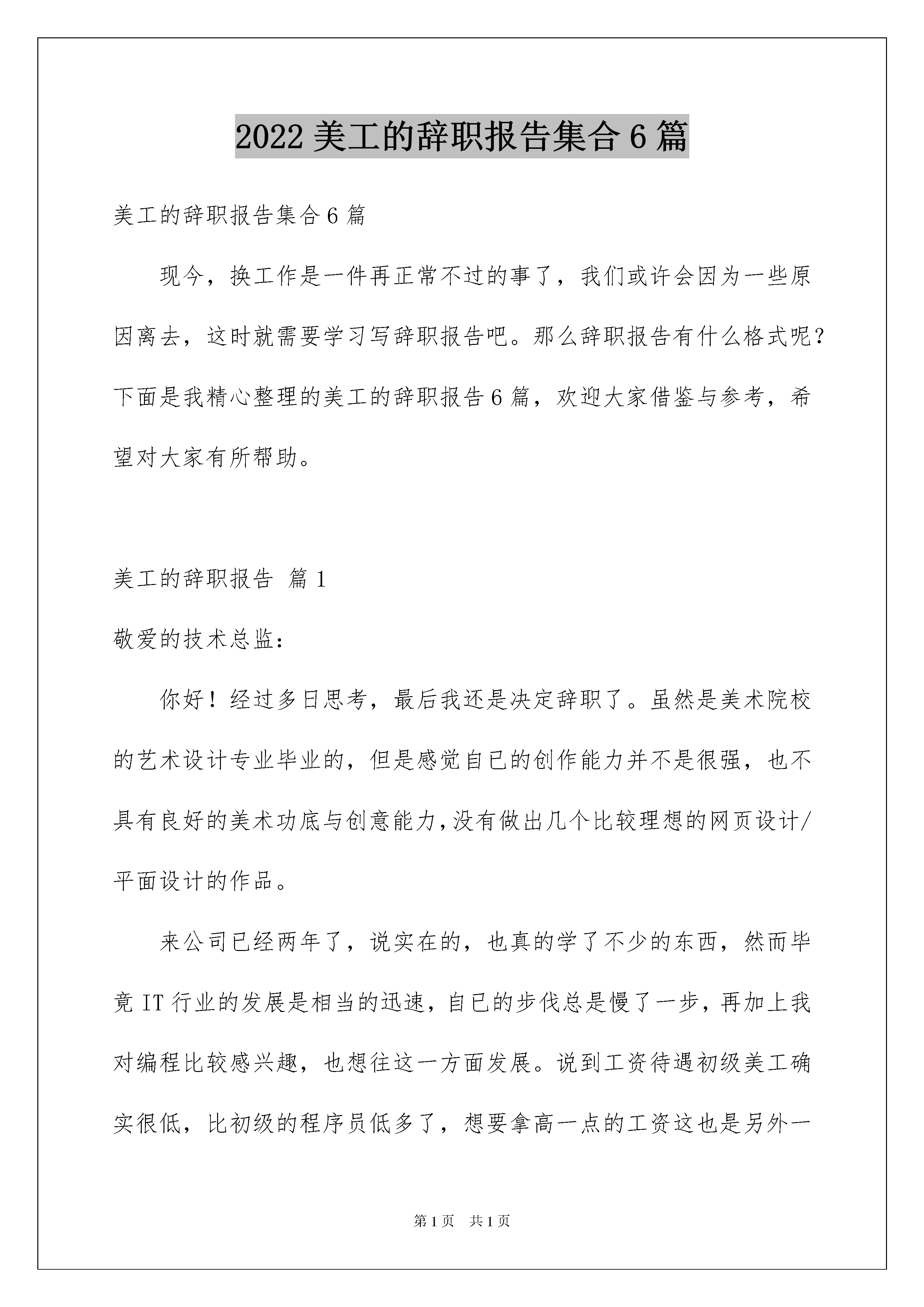 2022 美工的辞职报告集合 6 篇

美工的辞职报告集合 6 篇

现今，换工作是一件再正常不过的事了，我们或许会因为一些原因离去，这时就需要学习写辞职报告吧。那么辞职报告有什么格式呢？下面是我精心整理的美工的辞职报告 6 篇，欢迎大家借鉴与参考，希望对大家有所帮助。

美工的辞职报告 篇 1

敬爱的技术总监：

你好！经过多日思考，最后我还是决定辞职了。虽然是美术院校的艺术设计专业毕业的，但是感觉自已的创作能力并不是很强，也不具有良好的美术功底与创意能力，没有做出几个比较理想的网页设计/平面设计的作品。

来公司已经两年了，说实在的，也真的学了不少的东西，然而毕竟 IT 行业的发展是相当的迅速，自已的步伐总是慢了一步，再加上我对编程比较感兴趣，也想往这一方面发展。说到工资待遇初级美工确实很低，比初级的程序员低多了，想要拿高一点的工资这也是另外一

第 1 页 共 1 页